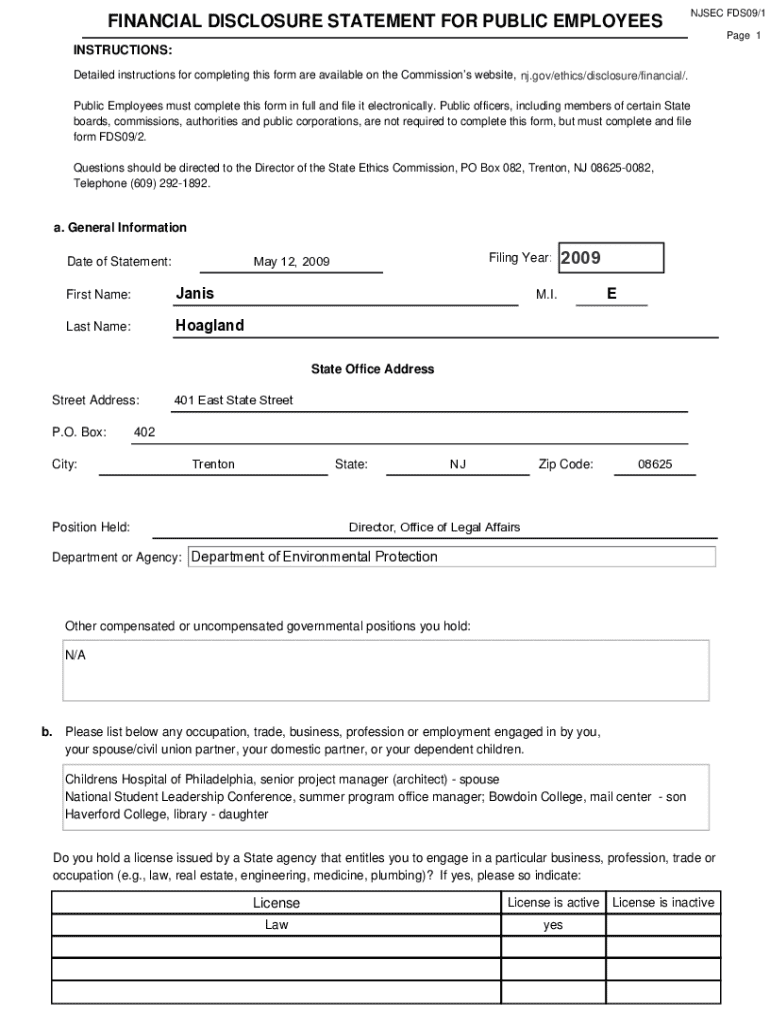 FINANCIAL DISCLOSURE STATEMENT FOR PUBLIC EMPLOYEES

NJSEC FDS09/1

Page 1

INSTRUCTIONS:

Detailed instructions for completing this form are available on the Commission's website, nj.gov/ethics/disclosure/financial/.

Public Employees must complete this form in full and file it electronically. Public officers, including members of certain State boards, commissions, authorities and public corporations, are not required to complete this form, but must complete and file form FDS09/2.

Questions should be directed to the Director of the State Ethics Commission, PO Box 082, Trenton, NJ 08625-0082, Telephone (609) 292-1892.

a. General Information

Date of Statement: May 12, 2009

Filing Year: 2009

First Name: Janis

M.I. E

Last Name: Hoagland

State Office Address

Street Address: 401 East State Street

P.O. Box: 402

City: Trenton State: NJ Zip Code: 08625

Position Held: Director, Office of Legal Affairs

Department or Agency: Department of Environmental Protection

Other compensated or uncompensated governmental positions you hold:

N/A

b. Please list below any occupation, trade, business, profession or employment engaged in by you, your spouse/civil union partner, your domestic partner, or your dependent children.

Childrens Hospital of Philadelphia, senior project manager (architect) - spouse
National Student Leadership Conference, summer program office manager; Bowdoin College, mail center - son
Haverford College, library - daughter

Do you hold a license issued by a State agency that entitles you to engage in a particular business, profession, trade or occupation (e.g., law, real estate, engineering, medicine, plumbing)? If yes, please so indicate:

| License | License is active | License is inactive |
|---|---|---|
| Law | yes | |
| | | |
| | | |
| | | |